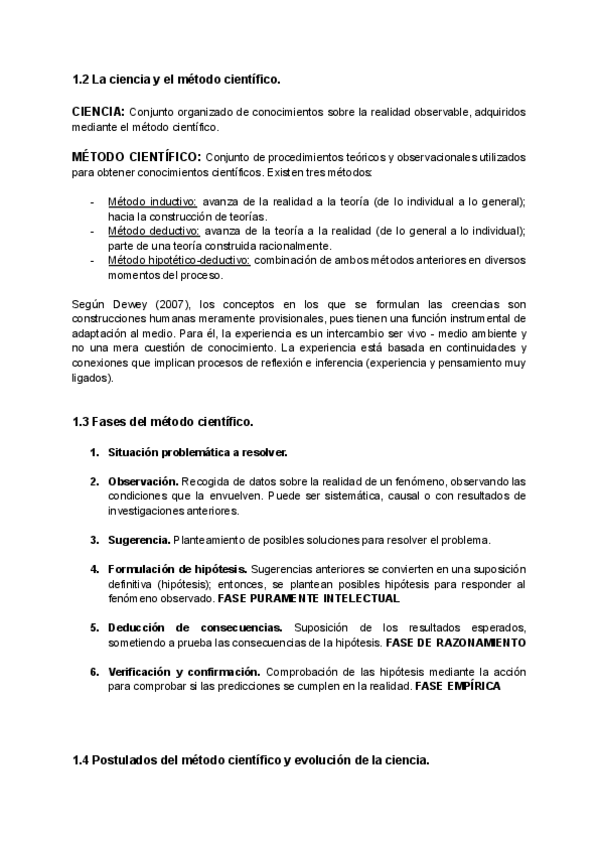 1.2 La ciencia y el método científico.

CIENCIA: Conjunto organizado de conocimientos sobre la realidad observable, adquiridos mediante el método científico.

MÉTODO CIENTÍFICO: Conjunto de procedimientos teóricos y observacionales utilizados para obtener conocimientos científicos. Existen tres métodos:

- Método inductivo: avanza de la realidad a la teoría (de lo individual a lo general); hacia la construcción de teorías.
- Método deductivo: avanza de la teoría a la realidad (de lo general a lo individual); parte de una teoría construida racionalmente.
- Método hipotético-deductivo: combinación de ambos métodos anteriores en diversos momentos del proceso.

Según Dewey (2007), los conceptos en los que se formulan las creencias son construcciones humanas meramente provisionales, pues tienen una función instrumental de adaptación al medio. Para él, la experiencia es un intercambio ser vivo - medio ambiente y no una mera cuestión de conocimiento. La experiencia está basada en continuidades y conexiones que implican procesos de reflexión e inferencia (experiencia y pensamiento muy ligados).

1.3 Fases del método científico.

1. Situación problemática a resolver.

2. Observación. Recogida de datos sobre la realidad de un fenómeno, observando las condiciones que la envuelven. Puede ser sistemática, causal o con resultados de investigaciones anteriores.

3. Sugerencia. Planteamiento de posibles soluciones para resolver el problema.

4. Formulación de hipótesis. Sugerencias anteriores se convierten en una suposición definitiva (hipótesis); entonces, se plantean posibles hipótesis para responder al fenómeno observado. FASE PURAMENTE INTELECTUAL

5. Deducción de consecuencias. Suposición de los resultados esperados, sometiendo a prueba las consecuencias de la hipótesis. FASE DE RAZONAMIENTO

6. Verificación y confirmación. Comprobación de las hipótesis mediante la acción para comprobar si las predicciones se cumplen en la realidad. FASE EMPÍRICA

1.4 Postulados del método científico y evolución de la ciencia.